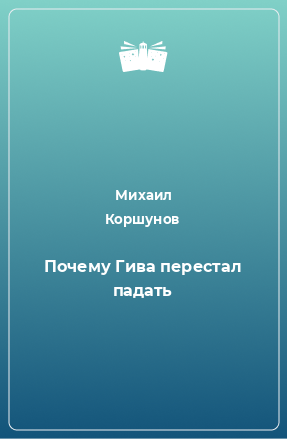 Михаил Коршунов

Почему Гива перестал падать